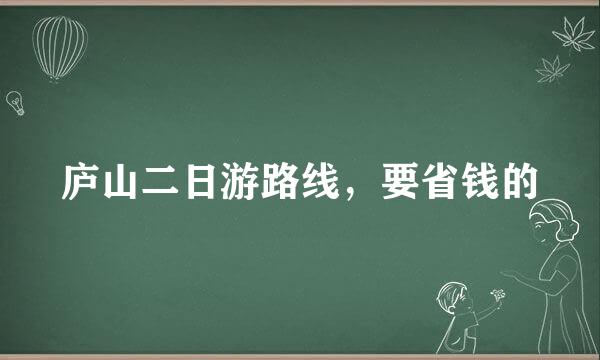 庐山二日游路线，要省钱的